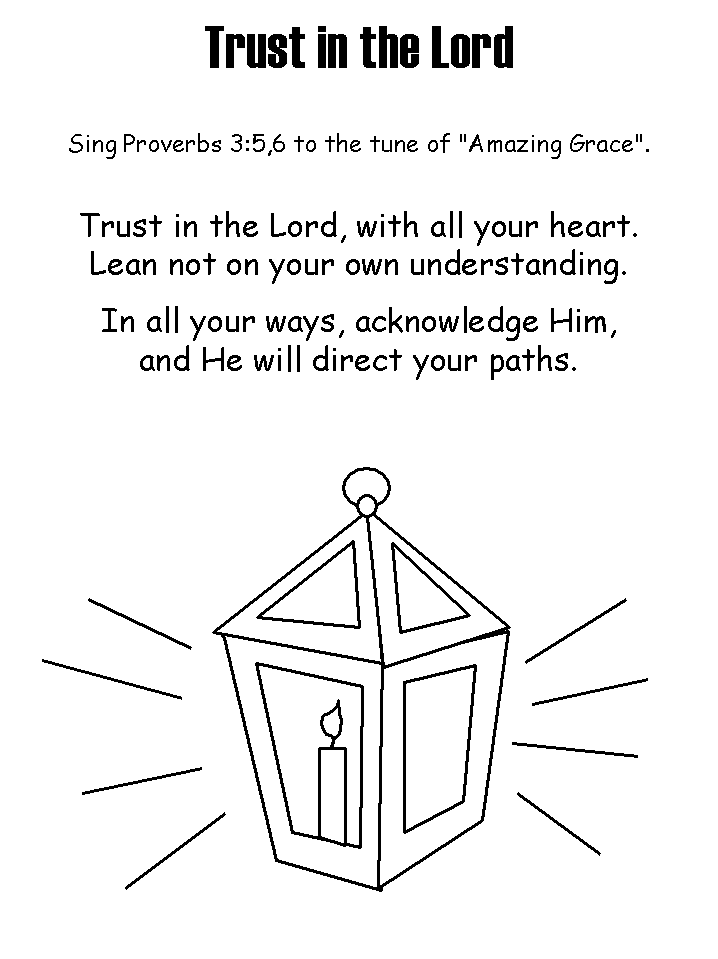 Trust in the Lord

Sing Proverbs 3:5,6 to the tune of "Amazing Grace".

Trust in the Lord, with all your heart.
Lean not on your own understanding.

In all your ways, acknowledge Him,
and He will direct your paths.